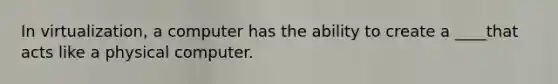 In virtualization, a computer has the ability to create a ____that acts like a physical computer.